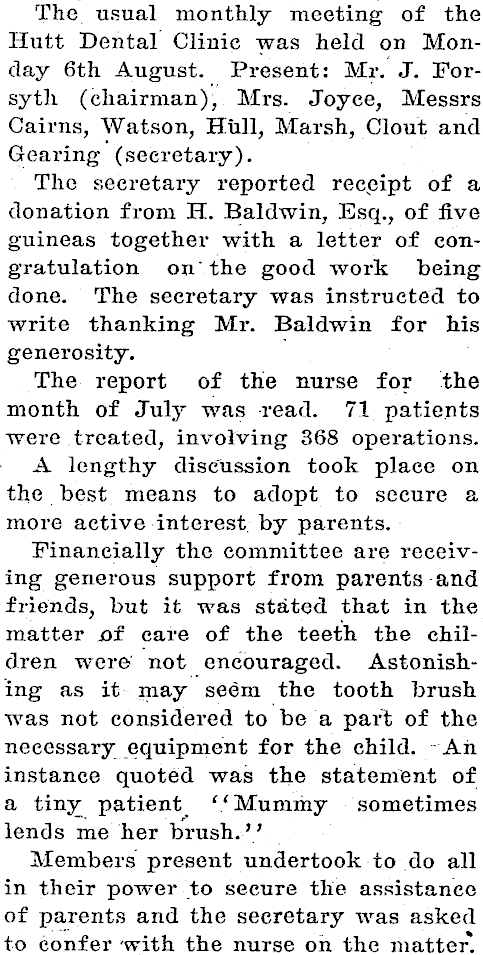 The usual monthly meeting of the Hutt Dental Clinic was held on Monday 6th August. Present: Mr. J. Forsyth (chairman), Mrs. Joyce, Messrs Cairns, Watson, Hull, Marsh, Clout and Gearing (secretary).

The secretary reported receipt of a donation from H. Baldwin, Esq., of five guineas together with a letter of congratulation on the good work being done. The secretary was instructed to write thanking Mr. Baldwin for his generosity.

The report of the nurse for the month of July was read. 71 patients were treated, involving 368 operations.

A lengthy discussion took place on the best means to adopt to secure a more active interest by parents.

Financially the committee are receiving generous support from parents and friends, but it was stated that in the matter of care of the teeth the children were not encouraged. Astonishing as it may seem the tooth brush was not considered to be a part of the necessary equipment for the child. An instance quoted was the statement of a tiny patient "Mummy sometimes lends me her brush."

Members present undertook to do all in their power to secure the assistance of parents and the secretary was asked to confer with the nurse on the matter.